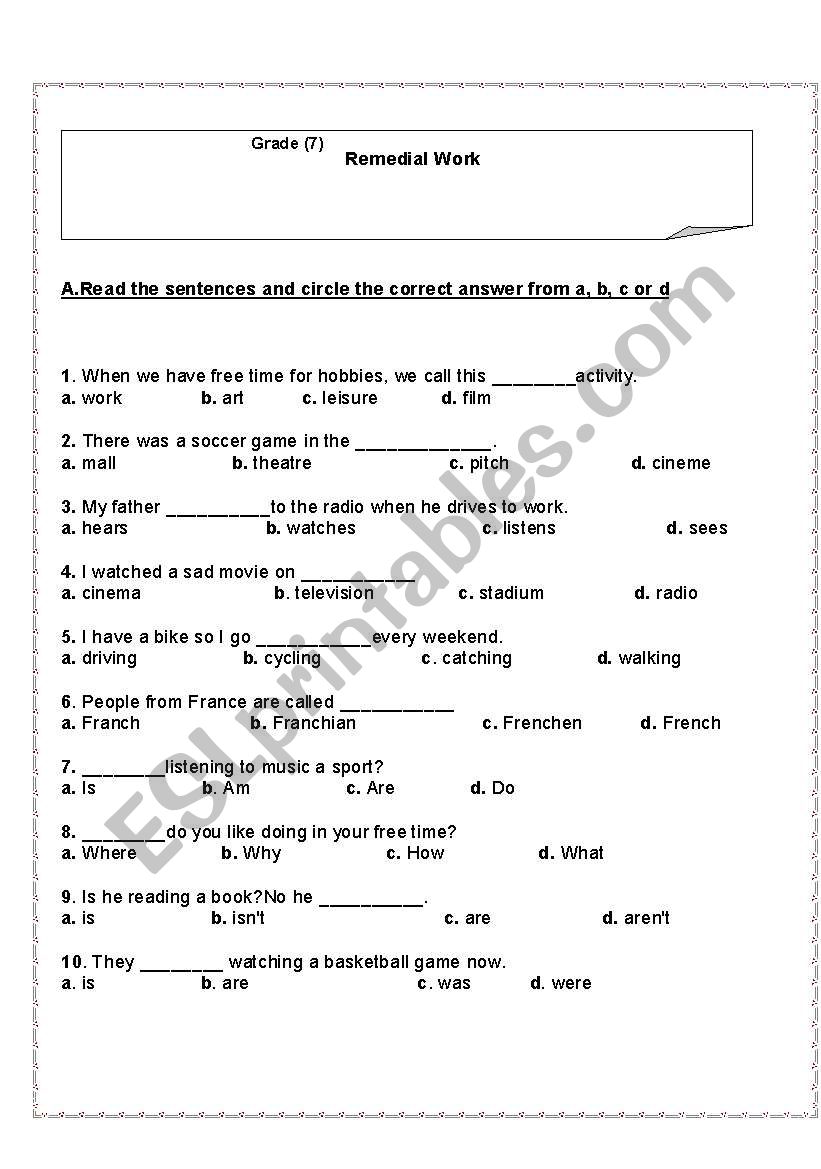 Grade (7)
Remedial Work

A.Read the sentences and circle the correct answer from a, b, c or d

1. When we have free time for hobbies, we call this ________activity.
a. work b. art c. leisure d. film

2. There was a soccer game in the _____________.
a. mall b. theatre c. pitch d. cineme

3. My father __________to the radio when he drives to work.
a. hears b. watches c. listens d. sees

4. I watched a sad movie on ___________
a. cinema b. television c. stadium d. radio

5. I have a bike so I go ___________every weekend.
a. driving b. cycling c. catching d. walking

6. People from France are called ___________
a. Franch b. Franchian c. Frenchen d. French

7. ________listening to music a sport?
a. Is b. Am c. Are d. Do

8. ________do you like doing in your free time?
a. Where b. Why c. How d. What

9. Is he reading a book?No he __________.
a. is b. isn't c. are d. aren't

10. They ________ watching a basketball game now.
a. is b. are c. was d. were

ESLprintables.com